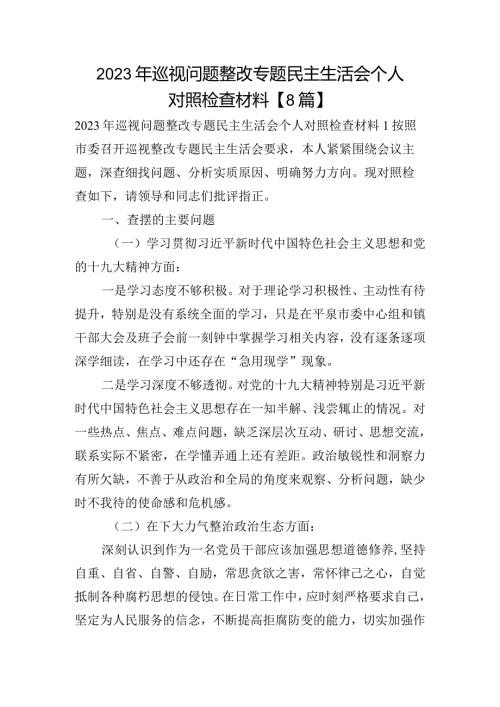 2023年巡视问题整改专题民主生活会个人对照检查材料【8篇】

2023年巡视问题整改专题民主生活会个人对照检查材料1按照市委召开巡视整改专题民主生活会要求，本人紧紧围绕会议主题，深查细找问题、分析实质原因、明确努力方向。现对照检查如下，请领导和同志们批评指正。

一、查摆的主要问题

（一）学习贯彻习近平新时代中国特色社会主义思想和党的十九大精神方面：

一是学习态度不够积极。对于理论学习积极性、主动性有待提升，特别是没有系统全面的学习，只是在平泉市委中心组和镇干部大会及班子会前一刻钟中掌握学习相关内容，没有逐条逐项深学细读，在学习中还存在“急用现学”现象。

二是学习深度不够透彻。对党的十九大精神特别是习近平新时代中国特色社会主义思想存在一知半解、浅尝辄止的情况。对一些热点、焦点、难点问题，缺乏深层次互动、研讨、思想交流，联系实际不紧密，在学懂弄通上还有差距。政治敏锐性和洞察力有所欠缺，不善于从政治和全局的角度来观察、分析问题，缺少时不我待的使命感和危机感。

（二）在下大力气整治政治生态方面：

深刻认识到作为一名党员干部应该加强思想道德修养，坚持自重、自省、自警、自励，常思贪欲之害，常怀律己之心，自觉抵制各种腐朽思想的侵蚀。在日常工作中，应时刻严格要求自己，坚定为人民服务的信念，不断提高拒腐防变的能力，切实加强作